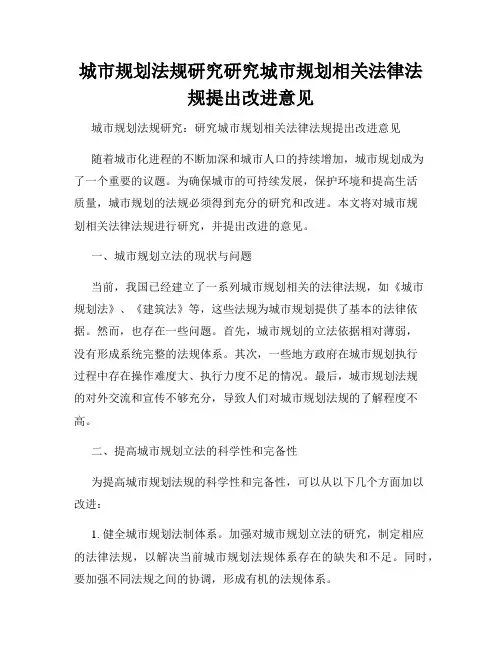 城市规划法规研究研究城市规划相关法律法规提出改进意见

城市规划法规研究：研究城市规划相关法律法规提出改进意见

随着城市化进程的不断加深和城市人口的持续增加，城市规划成为了一个重要的议题。为确保城市的可持续发展，保护环境和提高生活质量，城市规划的法规必须得到充分的研究和改进。本文将对城市规划相关法律法规进行研究，并提出改进的意见。

一、城市规划立法的现状与问题

当前，我国已经建立了一系列城市规划相关的法律法规，如《城市规划法》、《建筑法》等，这些法规为城市规划提供了基本的法律依据。然而，也存在一些问题。首先，城市规划的立法依据相对薄弱，没有形成系统完整的法规体系。其次，一些地方政府在城市规划执行过程中存在操作难度大、执行力度不足的情况。最后，城市规划法规的对外交流和宣传不够充分，导致人们对城市规划法规的了解程度不高。

二、提高城市规划立法的科学性和完备性

为提高城市规划法规的科学性和完备性，可以从以下几个方面加以改进：

1. 健全城市规划法制体系。加强对城市规划立法的研究，制定相应的法律法规，以解决当前城市规划法规体系存在的缺失和不足。同时，要加强不同法规之间的协调，形成有机的法规体系。